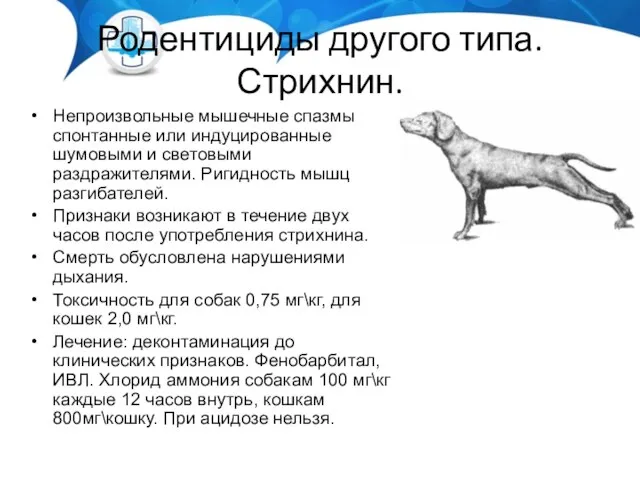 Родентициды другого типа. Стрихнин.

• Непроизвольные мышечные спазмы спонтанные или индуцированные шумовыми и световыми раздражителями. Ригидность мышц разгибателей.
• Признаки возникают в течение двух часов после употребления стрихнина.
• Смерть обусловлена нарушениями дыхания.
• Токсичность для собак 0,75 мг\кг, для кошек 2,0 мг\кг.
• Лечение: деконтаминация до клинических признаков. Фенобарбитал, ИВЛ. Хлорид аммония собакам 100 мг\кг каждые 12 часов внутрь, кошкам 800мг\кошку. При ацидозе нельзя.